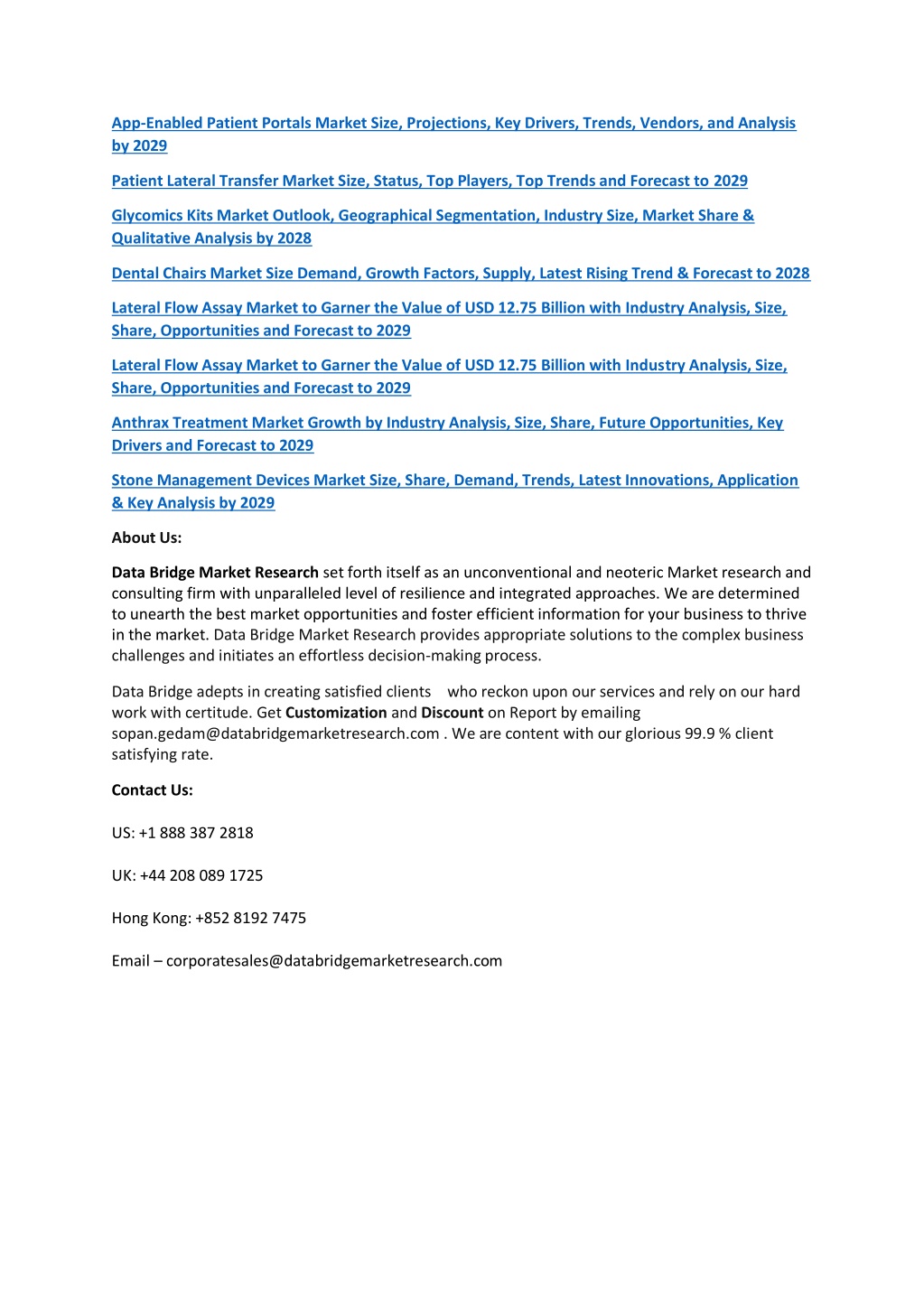 App-Enabled Patient Portals Market Size, Projections, Key Drivers, Trends, Vendors, and Analysis by 2029

Patient Lateral Transfer Market Size, Status, Top Players, Top Trends and Forecast to 2029

Glycomics Kits Market Outlook, Geographical Segmentation, Industry Size, Market Share & Qualitative Analysis by 2028

Dental Chairs Market Size Demand, Growth Factors, Supply, Latest Rising Trend & Forecast to 2028

Lateral Flow Assay Market to Garner the Value of USD 12.75 Billion with Industry Analysis, Size, Share, Opportunities and Forecast to 2029

Lateral Flow Assay Market to Garner the Value of USD 12.75 Billion with Industry Analysis, Size, Share, Opportunities and Forecast to 2029

Anthrax Treatment Market Growth by Industry Analysis, Size, Share, Future Opportunities, Key Drivers and Forecast to 2029

Stone Management Devices Market Size, Share, Demand, Trends, Latest Innovations, Application & Key Analysis by 2029

About Us:

Data Bridge Market Research set forth itself as an unconventional and neoteric Market research and consulting firm with unparalleled level of resilience and integrated approaches. We are determined to unearth the best market opportunities and foster efficient information for your business to thrive in the market. Data Bridge Market Research provides appropriate solutions to the complex business challenges and initiates an effortless decision-making process.

Data Bridge adepts in creating satisfied clients who reckon upon our services and rely on our hard work with certitude. Get Customization and Discount on Report by emailing sopan.gedam@databridgemarketresearch.com . We are content with our glorious 99.9 % client satisfying rate.

Contact Us:

US: +1 888 387 2818

UK: +44 208 089 1725

Hong Kong: +852 8192 7475

Email – corporatesales@databridgemarketresearch.com